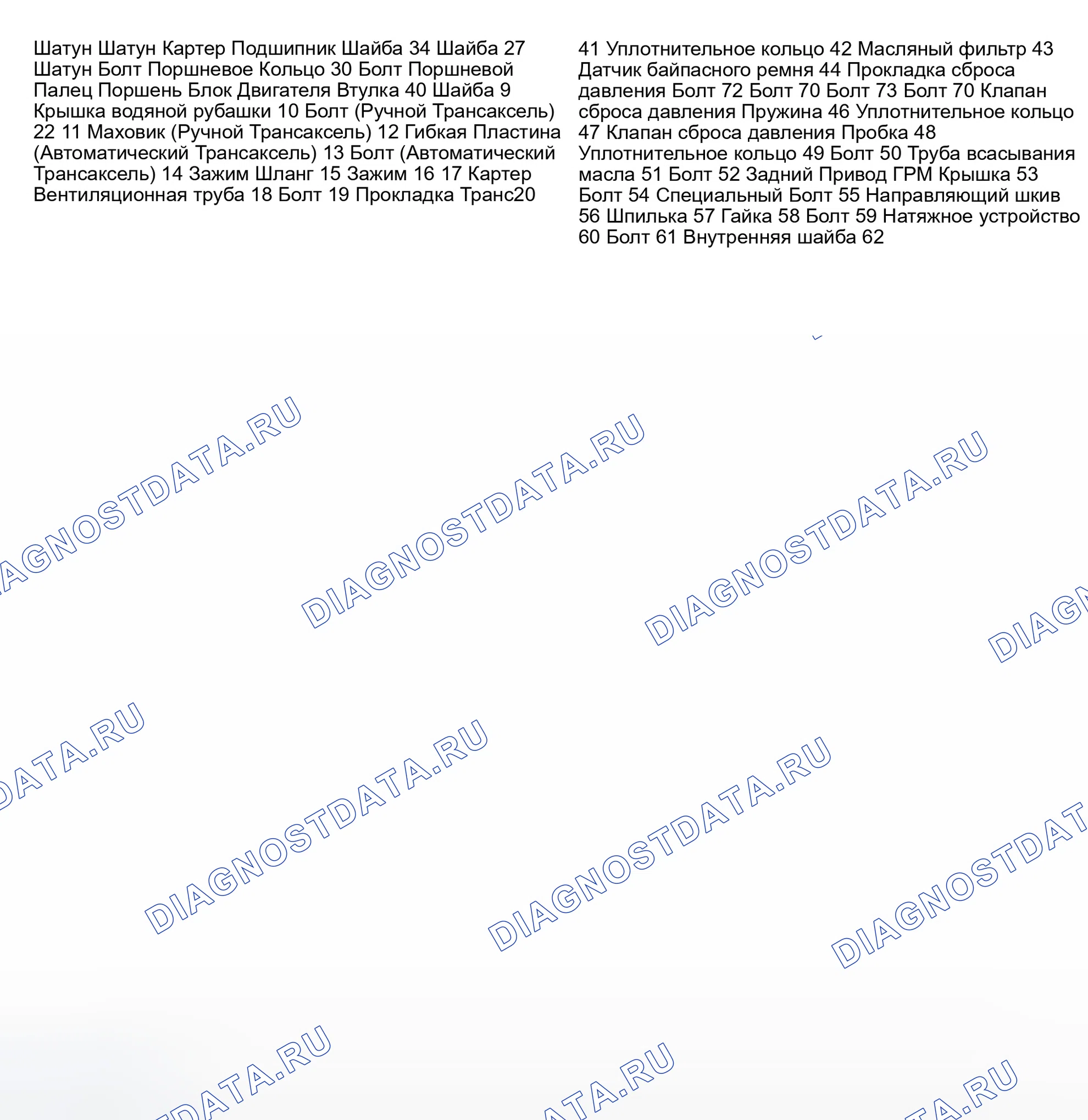 Шатун Шатун Картер Подшипник Шайба 34 Шайба 27 Шатун Болт Поршневое Кольцо 30 Болт Поршневой Палец Поршень Блок Двигателя Втулка 40 Шайба 9 Крышка водяной рубашки 10 Болт (Ручной Трансаксель) 22 11 Маховик (Ручной Трансаксель) 12 Гибкая Пластина (Автоматический Трансаксель) 13 Болт (Автоматический Трансаксель) 14 Зажим Шланг 15 Зажим 16 17 Картер Вентиляционная труба 18 Болт 19 Прокладка Транс20

41 Уплотнительное кольцо 42 Масляный фильтр 43 Датчик байпасного ремня 44 Прокладка сброса давления Болт 72 Болт 70 Болт 73 Болт 70 Клапан сброса давления Пружина 46 Уплотнительное кольцо 47 Клапан сброса давления Пробка 48 Уплотнительное кольцо 49 Болт 50 Труба всасывания масла 51 Болт 52 Задний Привод ГРМ Крышка 53 Болт 54 Специальный Болт 55 Направляющий шкив 56 Шпилька 57 Гайка 58 Болт 59 Натяжное устройство 60 Болт 61 Внутренняя шайба 62

DIAGNOSTDATA.RU